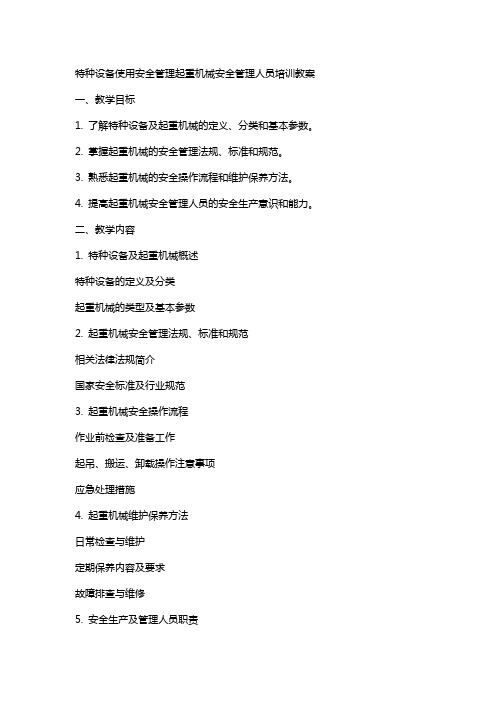 特种设备使用安全管理起重机械安全管理人员培训教案

一、教学目标

1. 了解特种设备及起重机械的定义、分类和基本参数。

2. 掌握起重机械的安全管理法规、标准和规范。

3. 熟悉起重机械的安全操作流程和维护保养方法。

4. 提高起重机械安全管理人员的安全生产意识和能力。

二、教学内容

1. 特种设备及起重机械概述

特种设备的定义及分类

起重机械的类型及基本参数

2. 起重机械安全管理法规、标准和规范

相关法律法规简介

国家安全标准及行业规范

3. 起重机械安全操作流程

作业前检查及准备工作

起吊、搬运、卸载操作注意事项

应急处理措施

4. 起重机械维护保养方法

日常检查与维护

定期保养内容及要求

故障排查与维修

5. 安全生产及管理人员职责